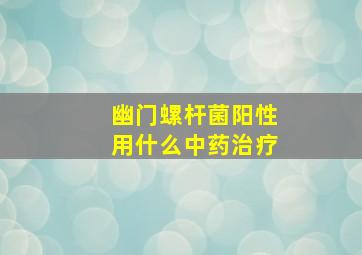 幽门螺杆菌阳性
用什么中药治疗